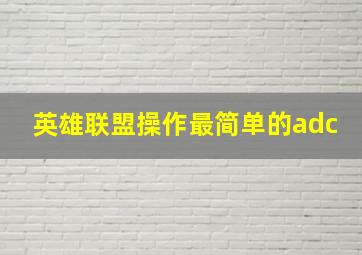 英雄联盟操作最简单的adc